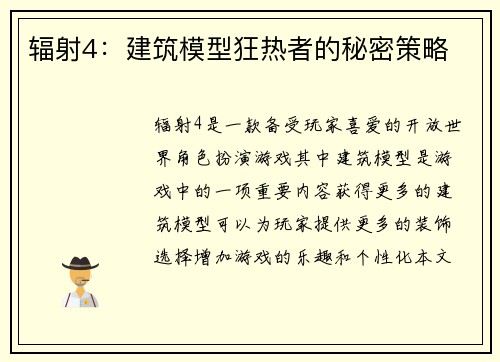 辐射4：建筑模型狂热者的秘密策略

辐射4是一款备受玩家喜爱的开放世界角色扮演游戏其中建筑模型是游戏中的一项重要内容获得更多的建筑模型可以为玩家提供更多的装饰选择增加游戏的乐趣和个性化本文